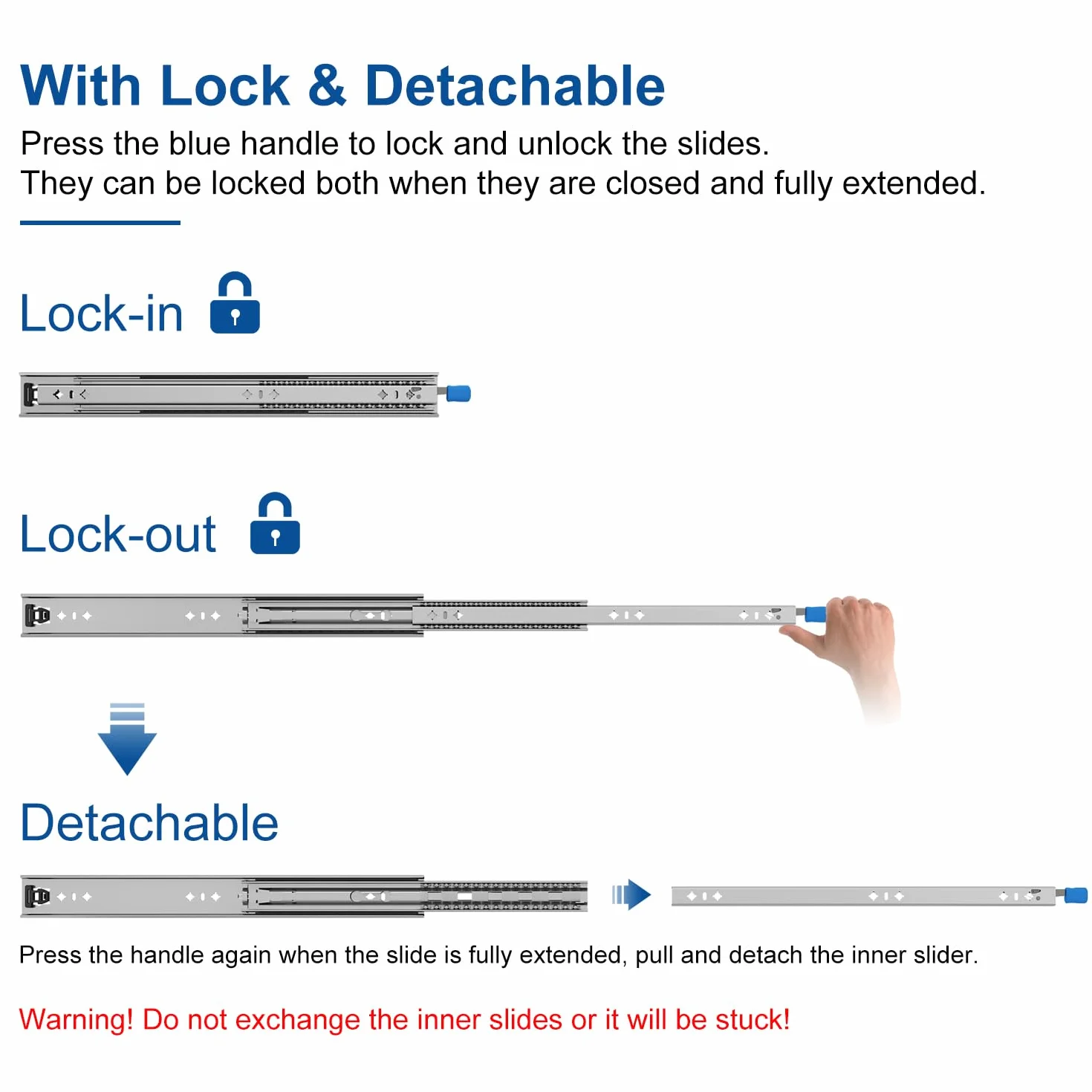 With Lock & Detachable

Press the blue handle to lock and unlock the slides.
They can be locked both when they are closed and fully extended.

Lock-in

Lock-out

Detachable

Press the handle again when the slide is fully extended, pull and detach the inner slider.

Warning! Do not exchange the inner slides or it will be stuck!